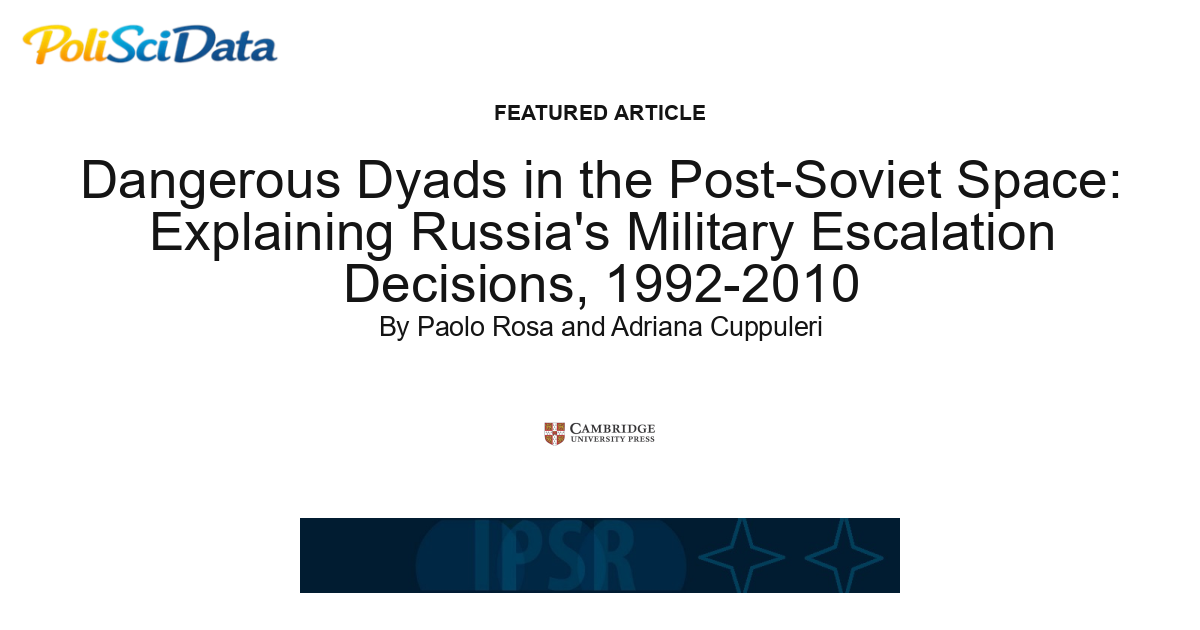 PoliSciData

FEATURED ARTICLE

Dangerous Dyads in the Post-Soviet Space: Explaining Russia's Military Escalation Decisions, 1992-2010

By Paolo Rosa and Adriana Cuppuleri

CAMBRIDGE
UNIVERSITY PRESS

IPSR